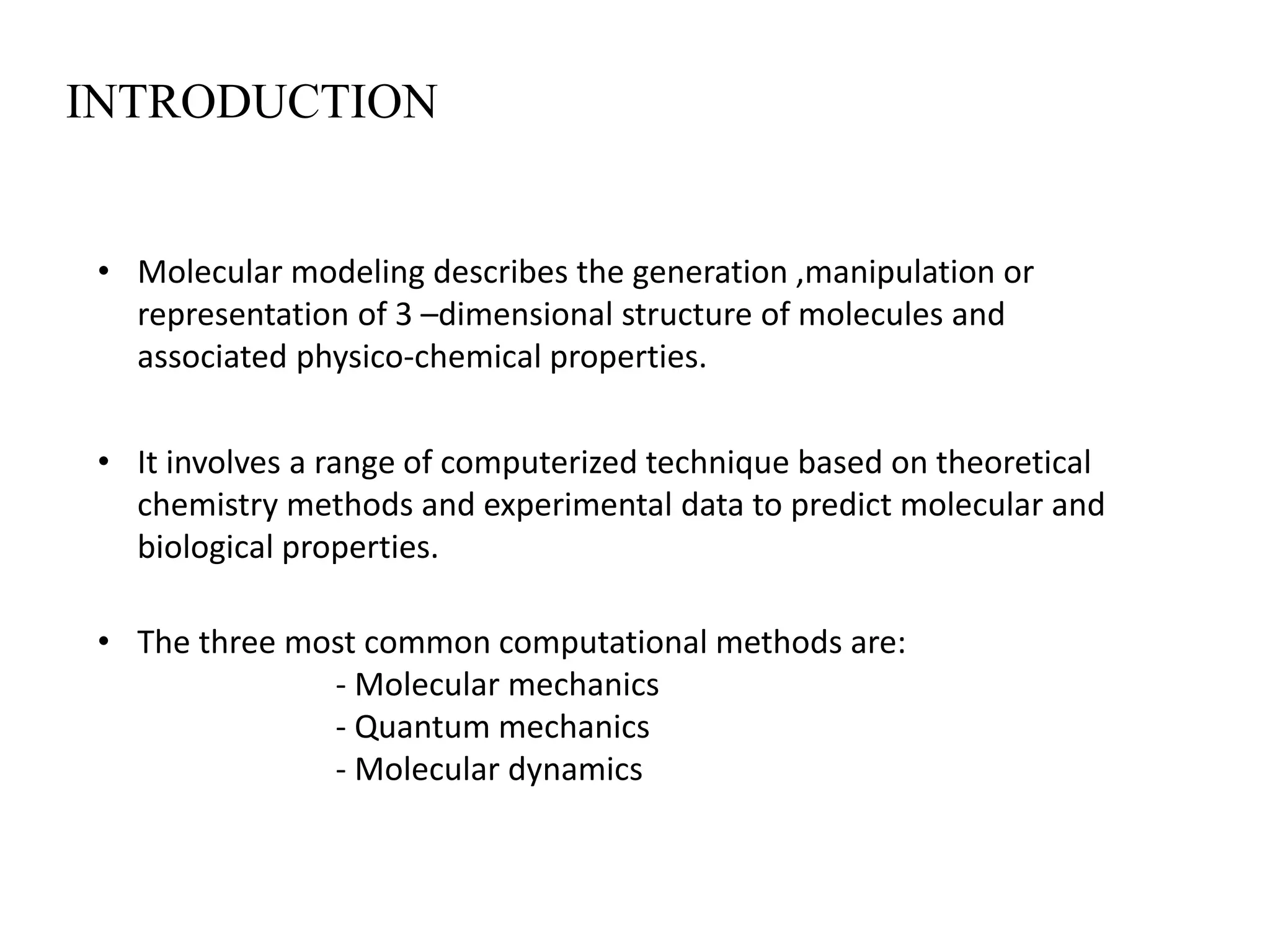 INTRODUCTION

• Molecular modeling describes the generation ,manipulation or representation of 3 –dimensional structure of molecules and associated physico-chemical properties.

• It involves a range of computerized technique based on theoretical chemistry methods and experimental data to predict molecular and biological properties.

• The three most common computational methods are:
- Molecular mechanics
- Quantum mechanics
- Molecular dynamics